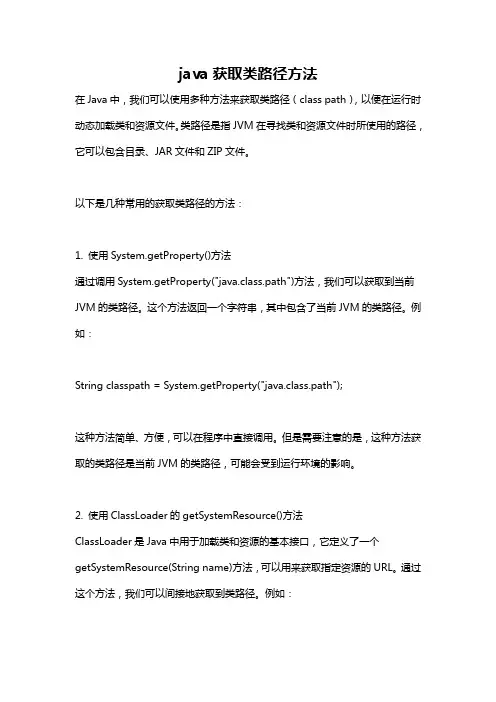 java 获取类路径方法

在 Java 中，我们可以使用多种方法来获取类路径（class path），以便在运行时动态加载类和资源文件。类路径是指 JVM 在寻找类和资源文件时所使用的路径，它可以包含目录、JAR 文件和 ZIP 文件。

以下是几种常用的获取类路径的方法：

1. 使用 System.getProperty()方法
通过调用 System.getProperty("java.class.path")方法，我们可以获取到当前 JVM 的类路径。这个方法返回一个字符串，其中包含了当前 JVM 的类路径。例如：

String classpath = System.getProperty("java.class.path");

这种方法简单、方便，可以在程序中直接调用。但是需要注意的是，这种方法获取的类路径是当前 JVM 的类路径，可能会受到运行环境的影响。

2. 使用 ClassLoader 的 getSystemResource()方法
ClassLoader 是 Java 中用于加载类和资源的基本接口，它定义了一个 getSystemResource(String name)方法，可以用来获取指定资源的 URL。通过这个方法，我们可以间接地获取到类路径。例如：